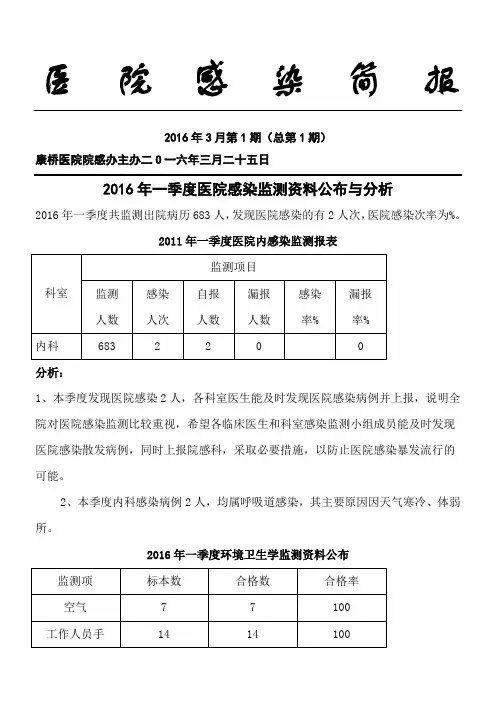 医院感染简报

2016 年 3 月第 1 期（总第 1 期）

康桥医院院感办主办二 0 一六年三月二十五日

2016 年一季度医院感染监测资料公布与分析

2016 年一季度共监测出院病历 683 人，发现医院感染的有 2 人次，医院感染次率为%。

2011 年一季度医院内感染监测报表

| 科室 | 监测项目 | | | | | |
|---|---|---|---|---|---|---|
| | 监测人数 | 感染人次 | 自报人数 | 漏报人数 | 感染率% | 漏报率% |
| 内科 | 683 | 2 | 2 | 0 | | 0 |

分析：

1、本季度发现医院感染 2 人，各科室医生能及时发现医院感染病例并上报，说明全院对医院感染监测比较重视，希望各临床医生和科室感染监测小组成员能及时发现医院感染散发病例，同时上报院感科，采取必要措施，以防止医院感染暴发流行的可能。

2、本季度内科感染病例 2 人，均属呼吸道感染，其主要原因因天气寒冷、体弱所。

2016 年一季度环境卫生学监测资料公布

| 监测项 | 标本数 | 合格数 | 合格率 |
|---|---|---|---|
| 空气 | 7 | 7 | 100 |
| 工作人员手 | 14 | 14 | 100 |